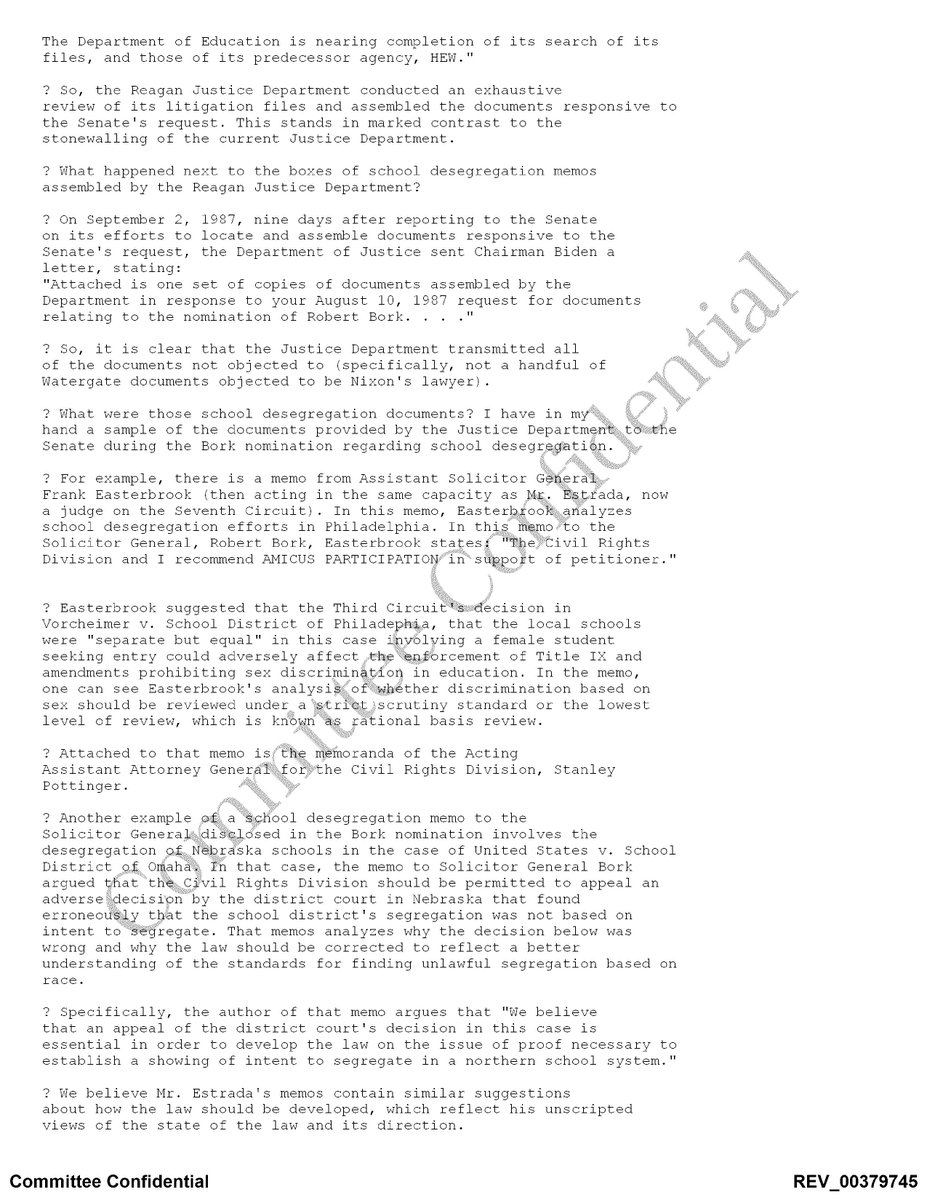 The Department of Education is nearing completion of its search of its files, and those of its predecessor agency, HEW."

? So, the Reagan Justice Department conducted an exhaustive review of its litigation files and assembled the documents responsive to the Senate's request. This stands in marked contrast to the stonewalling of the current Justice Department.

? What happened next to the boxes of school desegregation memos assembled by the Reagan Justice Department?

? On September 2, 1987, nine days after reporting to the Senate on its efforts to locate and assemble documents responsive to the Senate's request, the Department of Justice sent Chairman Biden a letter, stating:
"Attached is one set of copies of documents assembled by the Department in response to your August 10, 1987 request for documents relating to the nomination of Robert Bork. . . ."

? So, it is clear that the Justice Department transmitted all of the documents not objected to (specifically, not a handful of Watergate documents objected to be Nixon's lawyer).

? What were those school desegregation documents? I have in my hand a sample of the documents provided by the Justice Department to the Senate during the Bork nomination regarding school desegregation.

? For example, there is a memo from Assistant Solicitor General Frank Easterbrook (then acting in the same capacity as Mr. Estrada, now a judge on the Seventh Circuit). In this memo, Easterbrook analyzes school desegregation efforts in Philadelphia. In this memo to the Solicitor General, Robert Bork, Easterbrook states: "The Civil Rights Division and I recommend AMICUS PARTICIPATION in support of petitioner."

? Easterbrook suggested that the Third Circuit's decision in Vorcheimer v. School District of Philadephia, that the local schools were "separate but equal" in this case involving a female student seeking entry could adversely affect the enforcement of Title IX and amendments prohibiting sex discrimination in education. In the memo, one can see Easterbrook's analysis of whether discrimination based on sex should be reviewed under a strict scrutiny standard or the lowest level of review, which is known as rational basis review.

? Attached to that memo is the memoranda of the Acting Assistant Attorney General for the Civil Rights Division, Stanley Pottinger.

? Another example of a school desegregation memo to the Solicitor General disclosed in the Bork nomination involves the desegregation of Nebraska schools in the case of United States v. School District of Omaha. In that case, the memo to Solicitor General Bork argued that the Civil Rights Division should be permitted to appeal an adverse decision by the district court in Nebraska that found erroneously that the school district's segregation was not based on intent to segregate. That memos analyzes why the decision below was wrong and why the law should be corrected to reflect a better understanding of the standards for finding unlawful segregation based on race.

? Specifically, the author of that memo argues that "We believe that an appeal of the district court's decision in this case is essential in order to develop the law on the issue of proof necessary to establish a showing of intent to segregate in a northern school system."

? We believe Mr. Estrada's memos contain similar suggestions about how the law should be developed, which reflect his unscripted views of the state of the law and its direction.

Committee Confidential

Committee Confidential REV_00379745